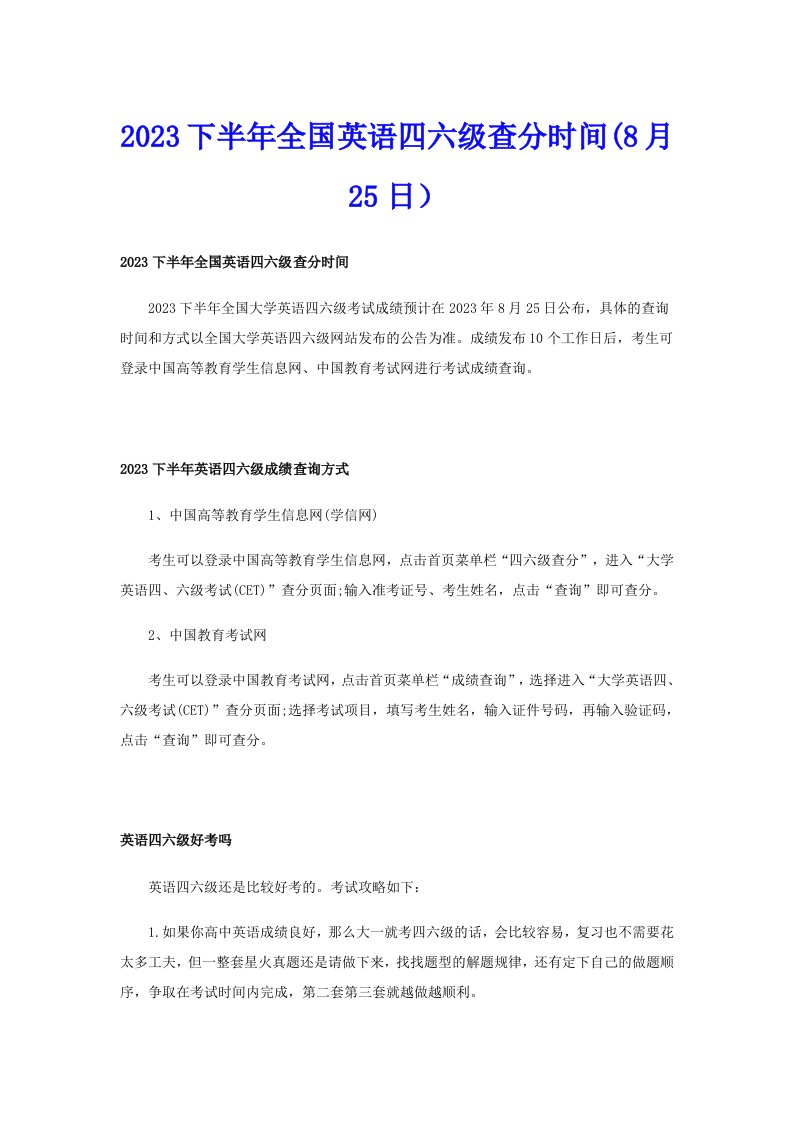 2023下半年全国英语四六级查分时间(8月25日）

2023下半年全国英语四六级查分时间

2023下半年全国大学英语四六级考试成绩预计在2023年8月25日公布，具体的查询时间和方式以全国大学英语四六级网站发布的公告为准。成绩发布10个工作日后，考生可登录中国高等教育学生信息网、中国教育考试网进行考试成绩查询。

2023下半年英语四六级成绩查询方式

1、中国高等教育学生信息网(学信网)

考生可以登录中国高等教育学生信息网，点击首页菜单栏“四六级查分”，进入“大学英语四、六级考试(CET)”查分页面;输入准考证号、考生姓名，点击“查询”即可查分。

2、中国教育考试网

考生可以登录中国教育考试网，点击首页菜单栏“成绩查询”，选择进入“大学英语四、六级考试(CET)”查分页面;选择考试项目，填写考生姓名，输入证件号码，再输入验证码，点击“查询”即可查分。

英语四六级好考吗

英语四六级还是比较好考的。考试攻略如下：

1.如果你高中英语成绩良好，那么大一就考四六级的话，会比较容易，复习也不需要花太多工夫，但一整套星火真题还是请做下来，找找题型的解题规律，还有定下自己的做题顺序，争取在考试时间内完成，第二套第三套就越做越顺利。